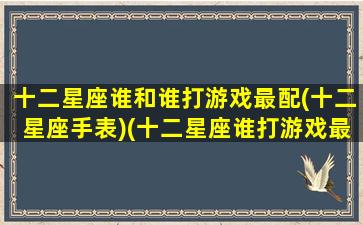 十二星座谁和谁打游戏最配(十二星座手表)(十二星座谁打游戏最